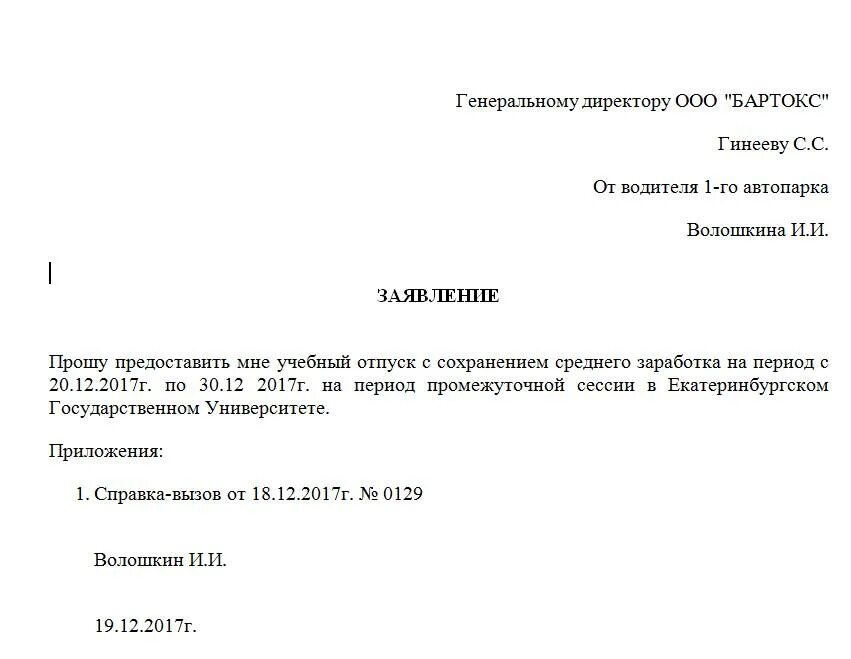 Генеральному директору ООО "БАРТОКС"

Гинееву С.С.

От водителя 1-го автопарка

Волошкина И.И.

ЗАЯВЛЕНИЕ

Прошу предоставить мне учебный отпуск с сохранением среднего заработка на период с 20.12.2017г. по 30.12 2017г. на период промежуточной сессии в Екатеринбургском Государственном Университете.

Приложения:

1. Справка-вызов от 18.12.2017г. № 0129

Волошкин И.И.

19.12.2017г.